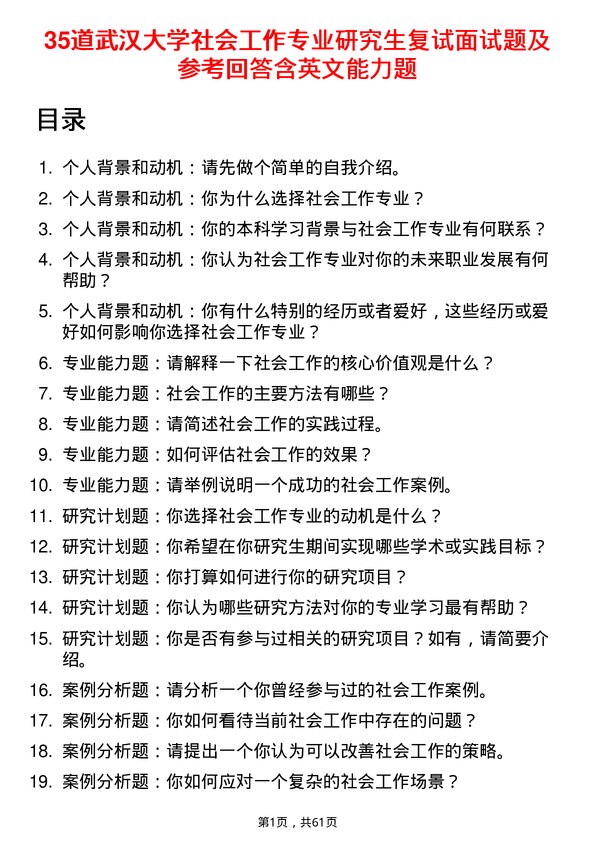 35道武汉大学社会工作专业研究生复试面试题及参考回答含英文能力题

目录

1. 个人背景和动机：请先做个简单的自我介绍。
2. 个人背景和动机：你为什么选择社会工作专业？
3. 个人背景和动机：你的本科学习背景与社会工作专业有何联系？
4. 个人背景和动机：你认为社会工作专业对你的未来职业发展有何帮助？
5. 个人背景和动机：你有什么特别的经历或者爱好，这些经历或爱好如何影响你选择社会工作专业？
6. 专业能力题：请解释一下社会工作的核心价值观是什么？
7. 专业能力题：社会工作的主要方法有哪些？
8. 专业能力题：请简述社会工作的实践过程。
9. 专业能力题：如何评估社会工作的效果？
10. 专业能力题：请举例说明一个成功的社会工作案例。
11. 研究计划题：你选择社会工作专业的动机是什么？
12. 研究计划题：你希望在你研究生期间实现哪些学术或实践目标？
13. 研究计划题：你打算如何进行你的研究项目？
14. 研究计划题：你认为哪些研究方法对你的专业学习最有帮助？
15. 研究计划题：你是否有参与过相关的研究项目？如有，请简要介绍。
16. 案例分析题：请分析一个你曾经参与过的社会工作案例。
17. 案例分析题：你如何看待当前社会工作中存在的问题？
18. 案例分析题：请提出一个你认为可以改善社会工作的策略。
19. 案例分析题：你如何应对一个复杂的社会工作场景？

第1页，共61页